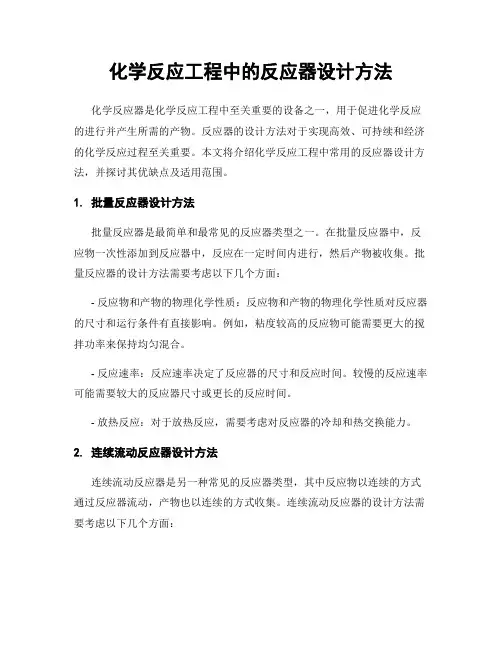 化学反应工程中的反应器设计方法

化学反应器是化学反应工程中至关重要的设备之一，用于促进化学反应的进行并产生所需的产物。反应器的设计方法对于实现高效、可持续和经济的化学反应过程至关重要。本文将介绍化学反应工程中常用的反应器设计方法，并探讨其优缺点及适用范围。

1. 批量反应器设计方法

批量反应器是最简单和最常见的反应器类型之一。在批量反应器中，反应物一次性添加到反应器中，反应在一定时间内进行，然后产物被收集。批量反应器的设计方法需要考虑以下几个方面：

- 反应物和产物的物理化学性质：反应物和产物的物理化学性质对反应器的尺寸和运行条件有直接影响。例如，粘度较高的反应物可能需要更大的搅拌功率来保持均匀混合。

- 反应速率：反应速率决定了反应器的尺寸和反应时间。较慢的反应速率可能需要较大的反应器尺寸或更长的反应时间。

- 放热反应：对于放热反应，需要考虑对反应器的冷却和热交换能力。

2. 连续流动反应器设计方法

连续流动反应器是另一种常见的反应器类型，其中反应物以连续的方式通过反应器流动，产物也以连续的方式收集。连续流动反应器的设计方法需要考虑以下几个方面：